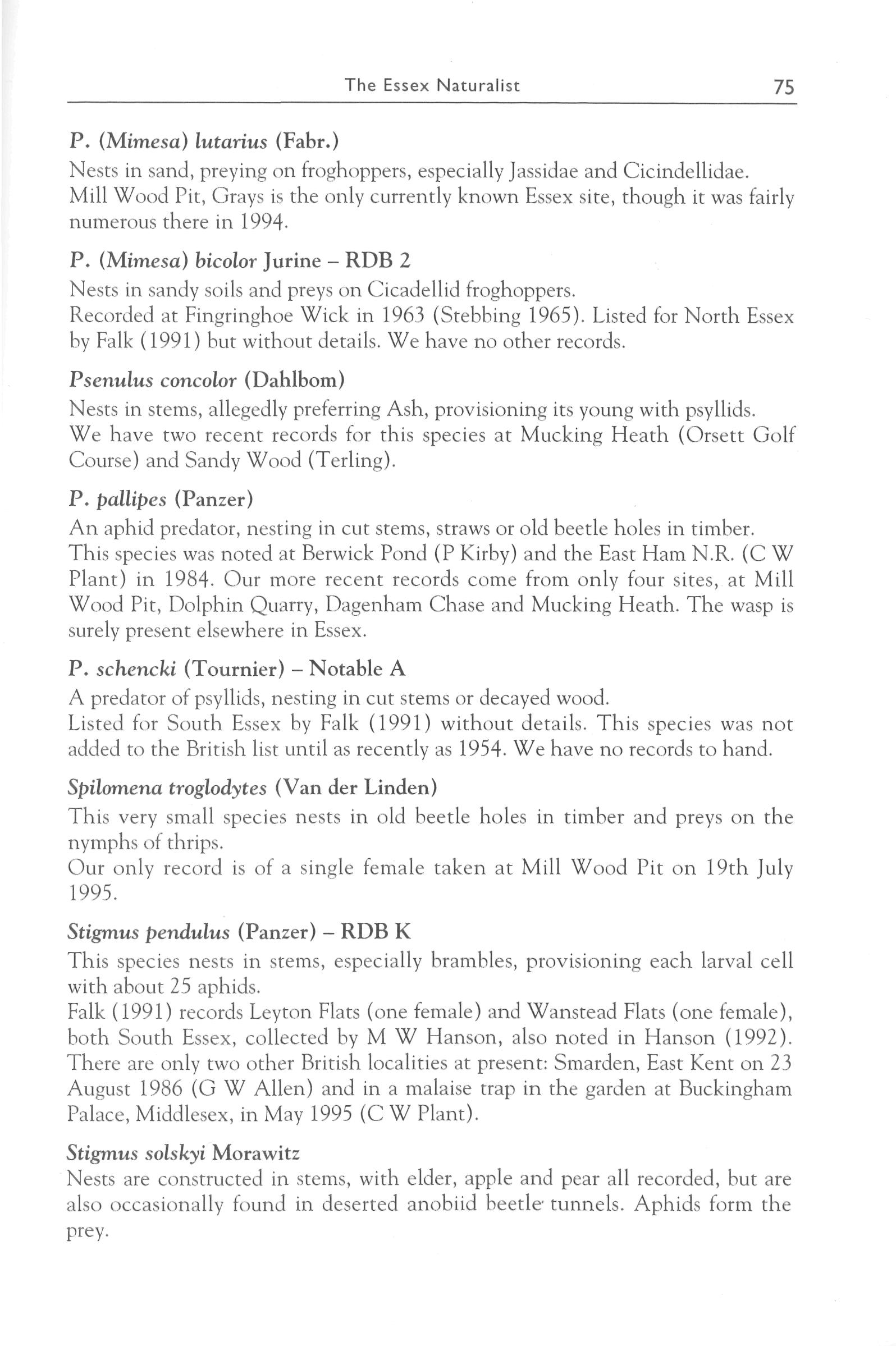 The Essex Naturalist 75

P. (Mimesa) lutarius (Fabr.)

Nests in sand, preying on froghoppers, especially Jassidae and Cicindellidae. Mill Wood Pit, Grays is the only currently known Essex site, though it was fairly numerous there in 1994.

P. (Mimesa) bicolor Jurine – RDB 2

Nests in sandy soils and preys on Cicadellid froghoppers. Recorded at Fingringhoe Wick in 1963 (Stebbing 1965). Listed for North Essex by Falk (1991) but without details. We have no other records.

Psenulus concolor (Dahlbom)

Nests in stems, allegedly preferring Ash, provisioning its young with psyllids. We have two recent records for this species at Mucking Heath (Orsett Golf Course) and Sandy Wood (Terling).

P. pallipes (Panzer)

An aphid predator, nesting in cut stems, straws or old beetle holes in timber. This species was noted at Berwick Pond (P Kirby) and the East Ham N.R. (C W Plant) in 1984. Our more recent records come from only four sites, at Mill Wood Pit, Dolphin Quarry, Dagenham Chase and Mucking Heath. The wasp is surely present elsewhere in Essex.

P. schencki (Tournier) – Notable A

A predator of psyllids, nesting in cut stems or decayed wood. Listed for South Essex by Falk (1991) without details. This species was not added to the British list until as recently as 1954. We have no records to hand.

Spilomena troglodytes (Van der Linden)

This very small species nests in old beetle holes in timber and preys on the nymphs of thrips. Our only record is of a single female taken at Mill Wood Pit on 19th July 1995.

Stigmus pendulus (Panzer) – RDB K

This species nests in stems, especially brambles, provisioning each larval cell with about 25 aphids. Falk (1991) records Leyton Flats (one female) and Wanstead Flats (one female), both South Essex, collected by M W Hanson, also noted in Hanson (1992). There are only two other British localities at present: Smarden, East Kent on 23 August 1986 (G W Allen) and in a malaise trap in the garden at Buckingham Palace, Middlesex, in May 1995 (C W Plant).

Stigmus solskyi Morawitz

Nests are constructed in stems, with elder, apple and pear all recorded, but are also occasionally found in deserted anobiid beetle tunnels. Aphids form the prey.